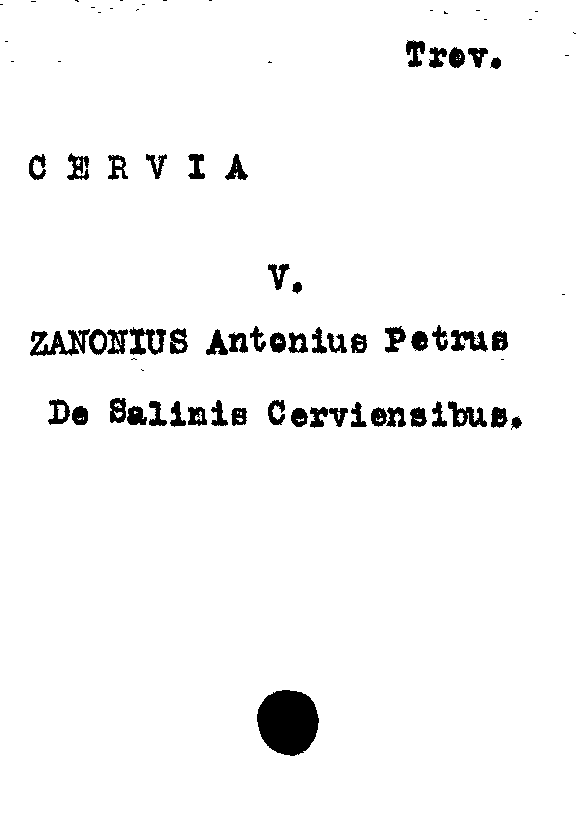 Trev.

C E R V I A

V.

ZANONIUS Antonius Petrus

De Salinis Cerviensibus.